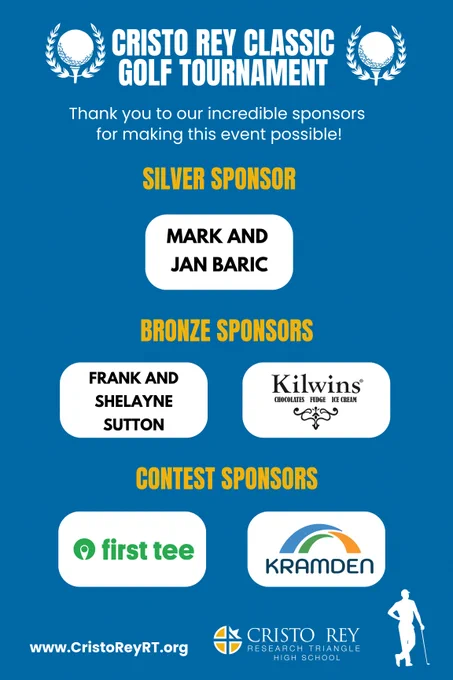 CRISTO REY CLASSIC GOLF TOURNAMENT

Thank you to our incredible sponsors for making this event possible!

SILVER SPONSOR

MARK AND JAN BARIC

BRONZE SPONSORS

FRANK AND SHELAYNE SUTTON

Kilwins®
CHOCOLATES FUDGE ICE CREAM

CONTEST SPONSORS

first tee

KRAMDEN

www.CristoReyRT.org

CRISTO REY
RESEARCH TRIANGLE
HIGH SCHOOL